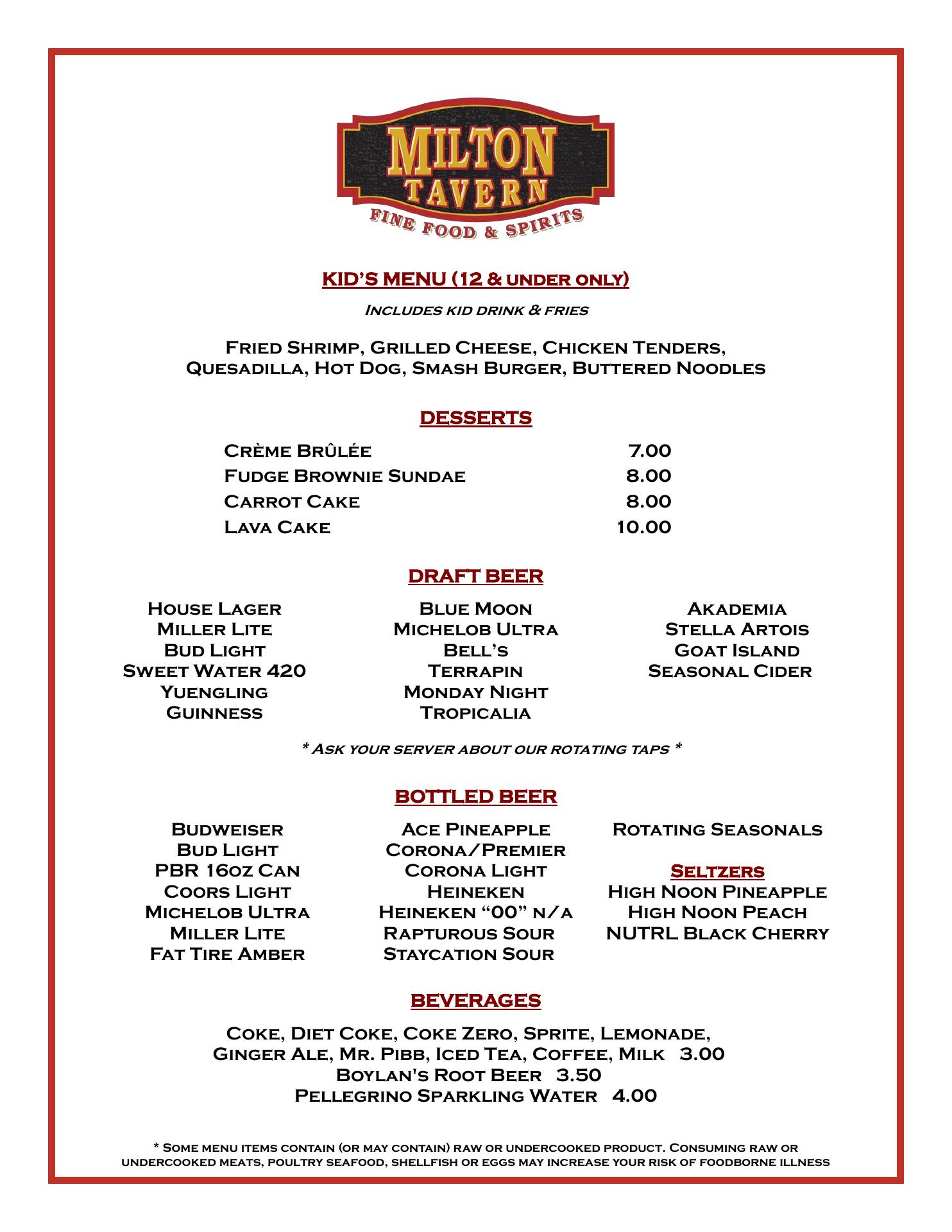 MILTON TAVERN
FINE FOOD & SPIRITS

KID'S MENU (12 & under only)

Includes kid drink & fries

Fried Shrimp, Grilled Cheese, Chicken Tenders, Quesadilla, Hot Dog, Smash Burger, Buttered Noodles

DESSERTS

| | |
|---|---|
| Crème Brûlée | 7.00 |
| Fudge Brownie Sundae | 8.00 |
| Carrot Cake | 8.00 |
| Lava Cake | 10.00 |

DRAFT BEER

House Lager
Miller Lite
Bud Light
Sweet Water 420
Yuengling
Guinness

Blue Moon
Michelob Ultra
Bell's
Terrapin
Monday Night
Tropicalia

Akademia
Stella Artois
Goat Island
Seasonal Cider

* Ask your server about our rotating taps *

BOTTLED BEER

Budweiser
Bud Light
PBR 16oz Can
Coors Light
Michelob Ultra
Miller Lite
Fat Tire Amber

Ace Pineapple
Corona/Premier
Corona Light
Heineken
Heineken "00" n/a
Rapturous Sour
Staycation Sour

Rotating Seasonals

Seltzers
High Noon Pineapple
High Noon Peach
NUTRL Black Cherry

BEVERAGES

Coke, Diet Coke, Coke Zero, Sprite, Lemonade, Ginger Ale, Mr. Pibb, Iced Tea, Coffee, Milk 3.00
Boylan's Root Beer 3.50
Pellegrino Sparkling Water 4.00

* Some menu items contain (or may contain) raw or undercooked product. Consuming raw or undercooked meats, poultry seafood, shellfish or eggs may increase your risk of foodborne illness